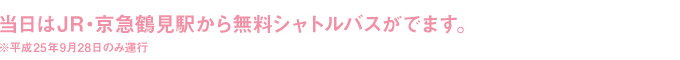 当日はJR・京急鶴見駅から無料シャトルバスがでます。
※平成25年9月28日のみ運行